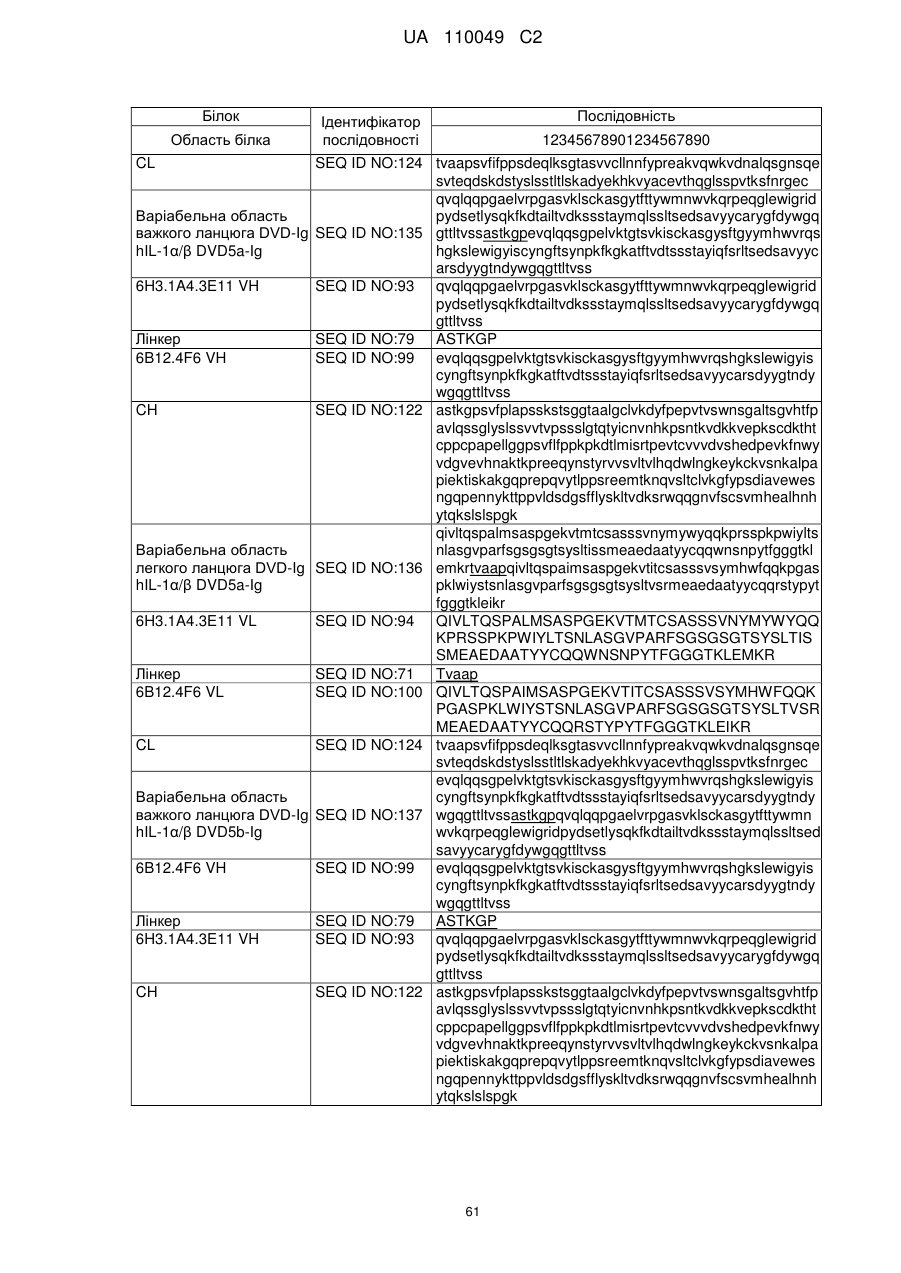 UA 110049 C2

| Білок | Ідентифікатор послідовності | Послідовність |
|---|---|---|
| Область білка | | 12345678901234567890 |
| CL | SEQ ID NO:124 | tvaapsvfifppsdeqlksgtasvvcllnnfypreakvqwkvdnalqsgnsqesvteqdskdstyslsstltlskadyekhkvyacevthqglsspvtksfnrgec |
| Варіабельна область важкого ланцюга DVD-Ig hIL-1α/β DVD5a-Ig | SEQ ID NO:135 | qvqlqqpgaelvrpgasvklsckasgytfttywmnwvkqrpeqglewigridpydsetlysqkfkdtailtvdkssstaymqlssltsedsavyycarygfdywgqgttltvssastkgpevqlqqsgpelvktgtsvkisckasgysftgyymhwvrqshgkslewigyiscyngftsynpkfkgkatftvdtssstayiqfsrltsedsavyycarsdyygtndywgqgttltvss |
| 6H3.1A4.3E11 VH | SEQ ID NO:93 | qvqlqqpgaelvrpgasvklsckasgytfttywmnwvkqrpeqglewigridpydsetlysqkfkdtailtvdkssstaymqlssltsedsavyycarygfdywgqgttltvss |
| Лінкер | SEQ ID NO:79 | ASTKGP |
| 6B12.4F6 VH | SEQ ID NO:99 | evqlqqsgpelvktgtsvkisckasgysftgyymhwvrqshgkslewigyiscyngftsynpkfkgkatftvdtssstayiqfsrltsedsavyycarsdyygtndywgqgttltvss |
| CH | SEQ ID NO:122 | astkgpsvfplapsskstsggtaalgclvkdyfpepvtvswnsgaltsgvhtfpavlqssglyslssvvtvpssslgtqtyicnvnhkpsntkvdkkvepkscdkthtcppcpapellggpsvflfppkpkdtlmisrtpevtcvvvdvshedpevkfnwyvdgvevhnaktkpreeqynstyrvvsvltvlhqdwlngkeykckvsnkalpapiektiskakgqprepqvytlppsreemtknqvsltclvkgfypsdiavewesngqpennykttppvldsdgsfflyskltvdksrwqqgnvfscsvmhealhnhytqkslslspgk |
| Варіабельна область легкого ланцюга DVD-Ig hIL-1α/β DVD5a-Ig | SEQ ID NO:136 | qivltqspalmsaspgekvtmtcsasssvnymywyqqkprsspkpwiyltsnlasgvparfsgsgsgtsysltissmeaedaatyycqqwnsnpytfgggtklemkrtvaapqivltqspaimsaspgekvtitcsasssvsymhwfqqkpgaspklwiystsnlasgvparfsgsgsgtsysltvsrmeaedaatyycqqrstypytfgggtkleikr |
| 6H3.1A4.3E11 VL | SEQ ID NO:94 | QIVLTQSPALMSASPGEKVTMTCSASSSVNYMYWYQQKPRSSPKPWIYLTSNLASGVPARFSGSGSGTSYSLTISSMEAEDAATYYCQQWNSNPYTFGGGTKLEMKR |
| Лінкер | SEQ ID NO:71 | Tvaap |
| 6B12.4F6 VL | SEQ ID NO:100 | QIVLTQSPAIMSASPGEKVTITCSASSSVSYMHWFQQKPGASPKLWIYSTSNLASGVPARFSGSGSGTSYSLTVSRMEAEDAATYYCQQRSTYPYTFGGGTKLEIKR |
| CL | SEQ ID NO:124 | tvaapsvfifppsdeqlksgtasvvcllnnfypreakvqwkvdnalqsgnsqesvteqdskdstyslsstltlskadyekhkvyacevthqglsspvtksfnrgec |
| Варіабельна область важкого ланцюга DVD-Ig hIL-1α/β DVD5b-Ig | SEQ ID NO:137 | evqlqqsgpelvktgtsvkisckasgysftgyymhwvrqshgkslewigyiscyngftsynpkfkgkatftvdtssstayiqfsrltsedsavyycarsdyygtndywgqgttltvssastkgpqvqlqqpgaelvrpgasvklsckasgytfttywmnwvkqrpeqglewigridpydsetlysqkfkdtailtvdkssstaymqlssltsedsavyycarygfdywgqgttltvss |
| 6B12.4F6 VH | SEQ ID NO:99 | evqlqqsgpelvktgtsvkisckasgysftgyymhwvrqshgkslewigyiscyngftsynpkfkgkatftvdtssstayiqfsrltsedsavyycarsdyygtndywgqgttltvss |
| Лінкер | SEQ ID NO:79 | ASTKGP |
| 6H3.1A4.3E11 VH | SEQ ID NO:93 | qvqlqqpgaelvrpgasvklsckasgytfttywmnwvkqrpeqglewigridpydsetlysqkfkdtailtvdkssstaymqlssltsedsavyycarygfdywgqgttltvss |
| CH | SEQ ID NO:122 | astkgpsvfplapsskstsggtaalgclvkdyfpepvtvswnsgaltsgvhtfpavlqssglyslssvvtvpssslgtqtyicnvnhkpsntkvdkkvepkscdkthtcppcpapellggpsvflfppkpkdtlmisrtpevtcvvvdvshedpevkfnwyvdgvevhnaktkpreeqynstyrvvsvltvlhqdwlngkeykckvsnkalpapiektiskakgqprepqvytlppsreemtknqvsltclvkgfypsdiavewesngqpennykttppvldsdgsfflyskltvdksrwqqgnvfscsvmhealhnhytqkslslspgk |

61